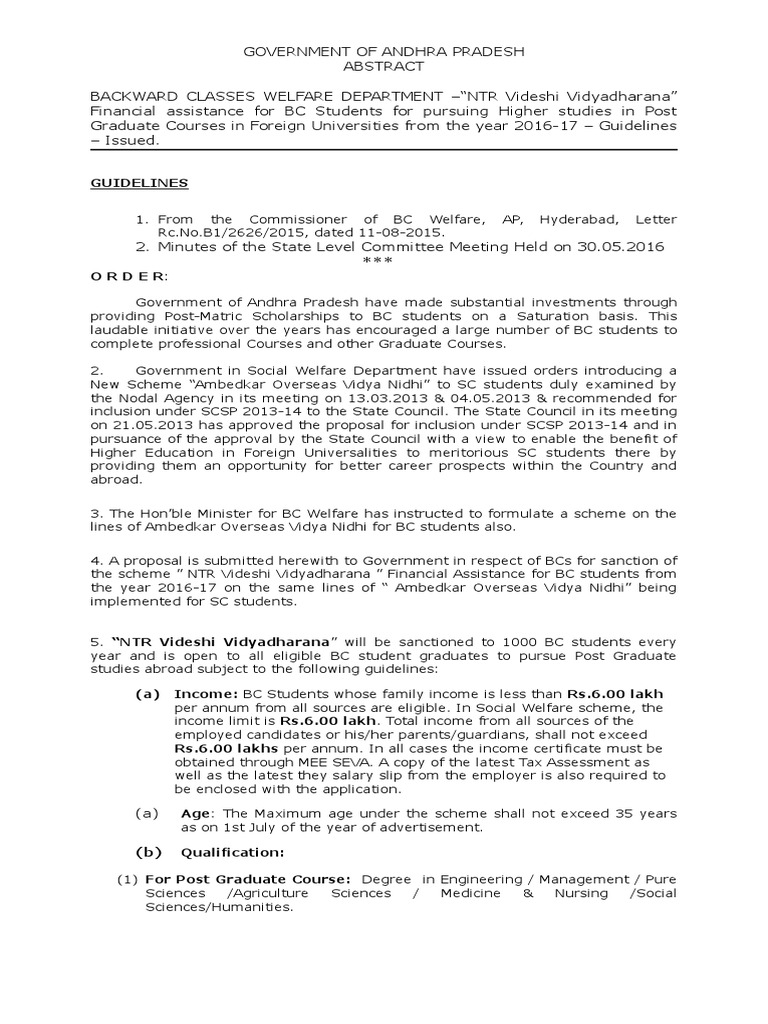 GOVERNMENT OF ANDHRA PRADESH
ABSTRACT

BACKWARD CLASSES WELFARE DEPARTMENT –"NTR Videshi Vidyadharana" Financial assistance for BC Students for pursuing Higher studies in Post Graduate Courses in Foreign Universities from the year 2016-17 – Guidelines – Issued.

GUIDELINES

1. From the Commissioner of BC Welfare, AP, Hyderabad, Letter Rc.No.B1/2626/2015, dated 11-08-2015.
2. Minutes of the State Level Committee Meeting Held on 30.05.2016
***

O R D E R:

Government of Andhra Pradesh have made substantial investments through providing Post-Matric Scholarships to BC students on a Saturation basis. This laudable initiative over the years has encouraged a large number of BC students to complete professional Courses and other Graduate Courses.

2. Government in Social Welfare Department have issued orders introducing a New Scheme "Ambedkar Overseas Vidya Nidhi" to SC students duly examined by the Nodal Agency in its meeting on 13.03.2013 & 04.05.2013 & recommended for inclusion under SCSP 2013-14 to the State Council. The State Council in its meeting on 21.05.2013 has approved the proposal for inclusion under SCSP 2013-14 and in pursuance of the approval by the State Council with a view to enable the benefit of Higher Education in Foreign Universalities to meritorious SC students there by providing them an opportunity for better career prospects within the Country and abroad.

3. The Hon'ble Minister for BC Welfare has instructed to formulate a scheme on the lines of Ambedkar Overseas Vidya Nidhi for BC students also.

4. A proposal is submitted herewith to Government in respect of BCs for sanction of the scheme " NTR Videshi Vidyadharana " Financial Assistance for BC students from the year 2016-17 on the same lines of " Ambedkar Overseas Vidya Nidhi" being implemented for SC students.

5. "NTR Videshi Vidyadharana" will be sanctioned to 1000 BC students every year and is open to all eligible BC student graduates to pursue Post Graduate studies abroad subject to the following guidelines:

(a) Income: BC Students whose family income is less than Rs.6.00 lakh per annum from all sources are eligible. In Social Welfare scheme, the income limit is Rs.6.00 lakh. Total income from all sources of the employed candidates or his/her parents/guardians, shall not exceed Rs.6.00 lakhs per annum. In all cases the income certificate must be obtained through MEE SEVA. A copy of the latest Tax Assessment as well as the latest they salary slip from the employer is also required to be enclosed with the application.

(a) Age: The Maximum age under the scheme shall not exceed 35 years as on 1st July of the year of advertisement.

(b) Qualification:

(1) For Post Graduate Course: Degree in Engineering / Management / Pure Sciences /Agriculture Sciences / Medicine & Nursing /Social Sciences/Humanities.